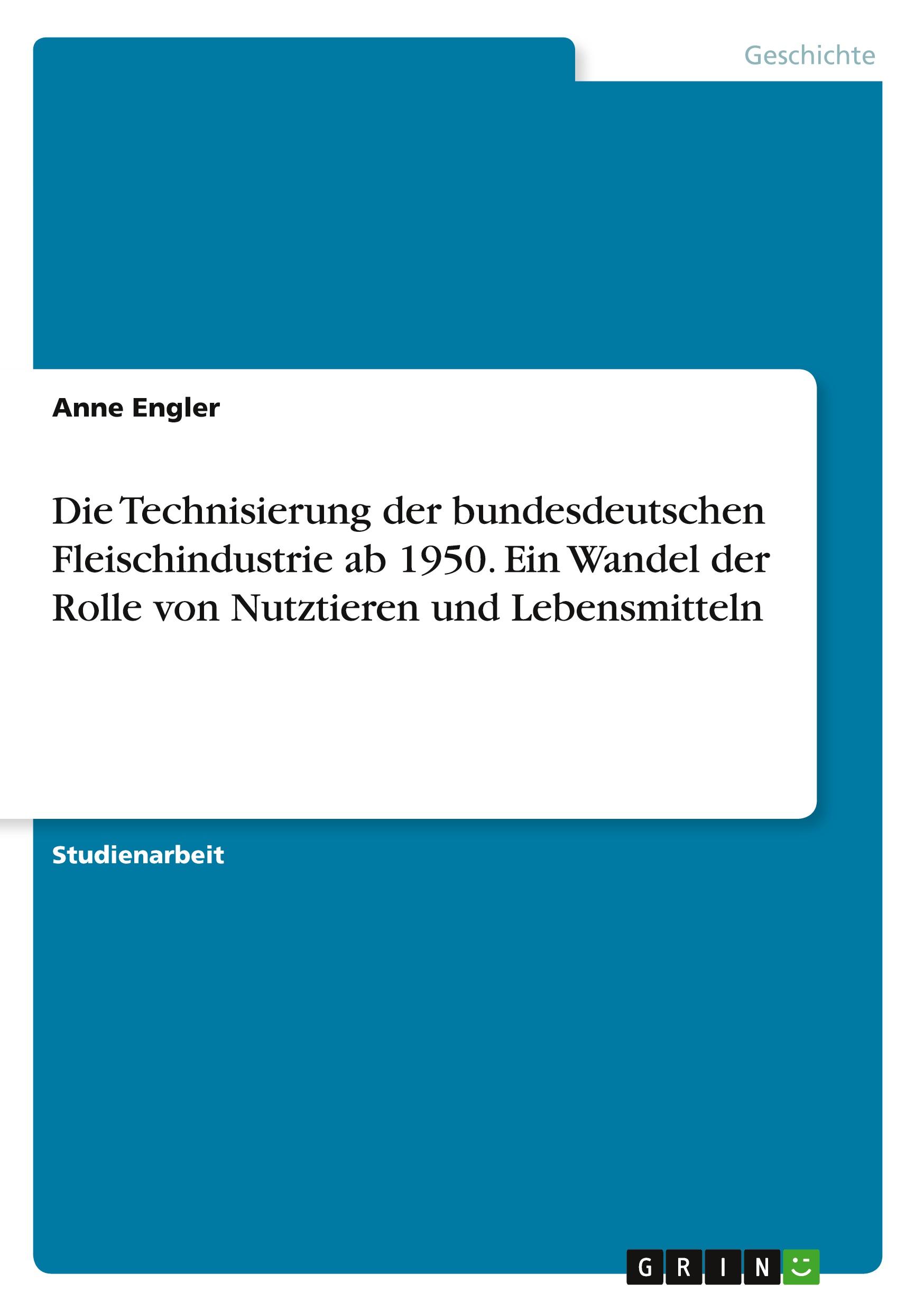 Geschichte

Anne Engler

Die Technisierung der bundesdeutschen Fleischindustrie ab 1950. Ein Wandel der Rolle von Nutztieren und Lebensmitteln

Studienarbeit

GRIN